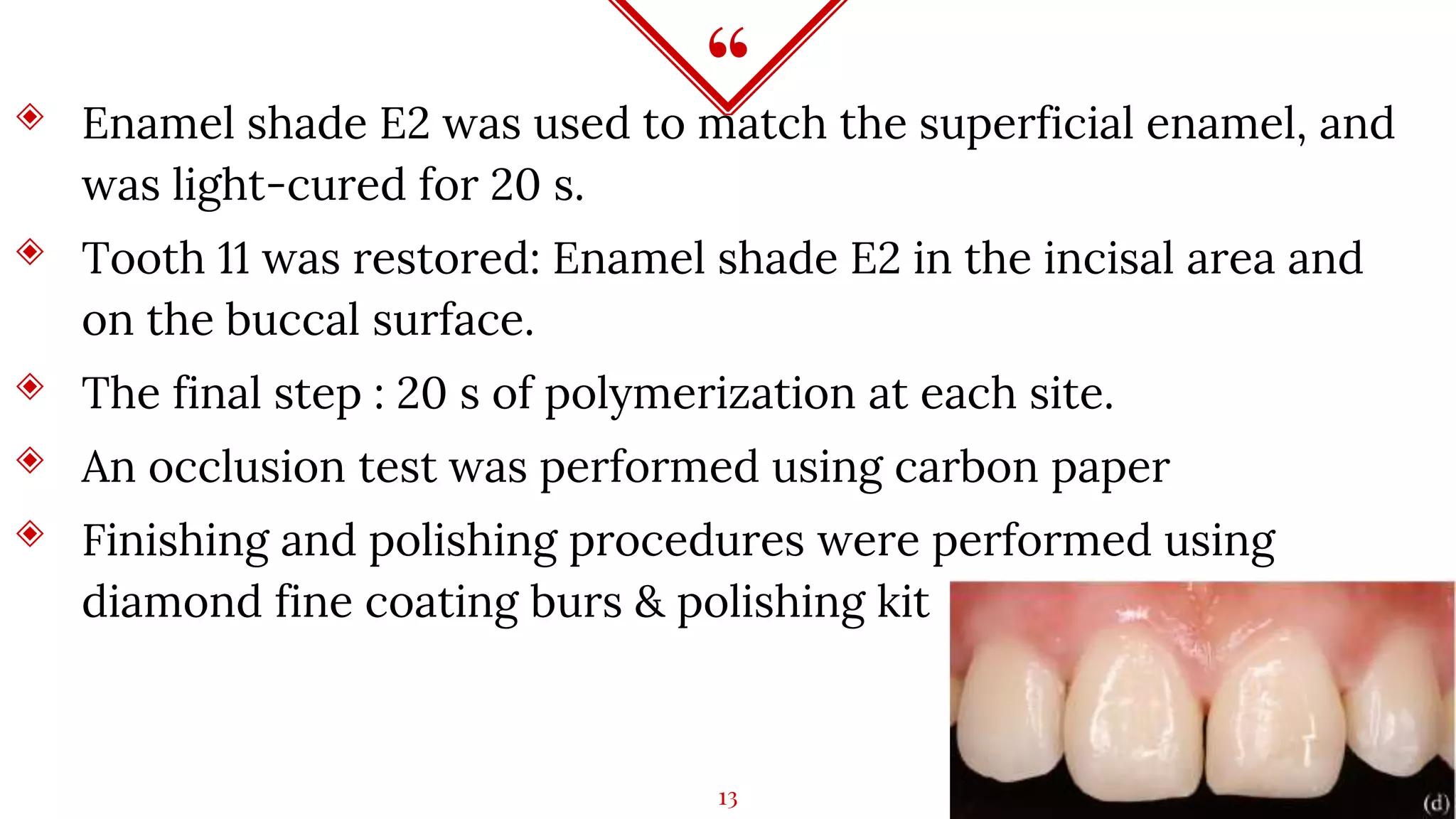 “

Enamel shade E2 was used to match the superficial enamel, and was light-cured for 20 s.

Tooth 11 was restored: Enamel shade E2 in the incisal area and on the buccal surface.

The final step : 20 s of polymerization at each site.

An occlusion test was performed using carbon paper

Finishing and polishing procedures were performed using diamond fine coating burs & polishing kit

(d)

13